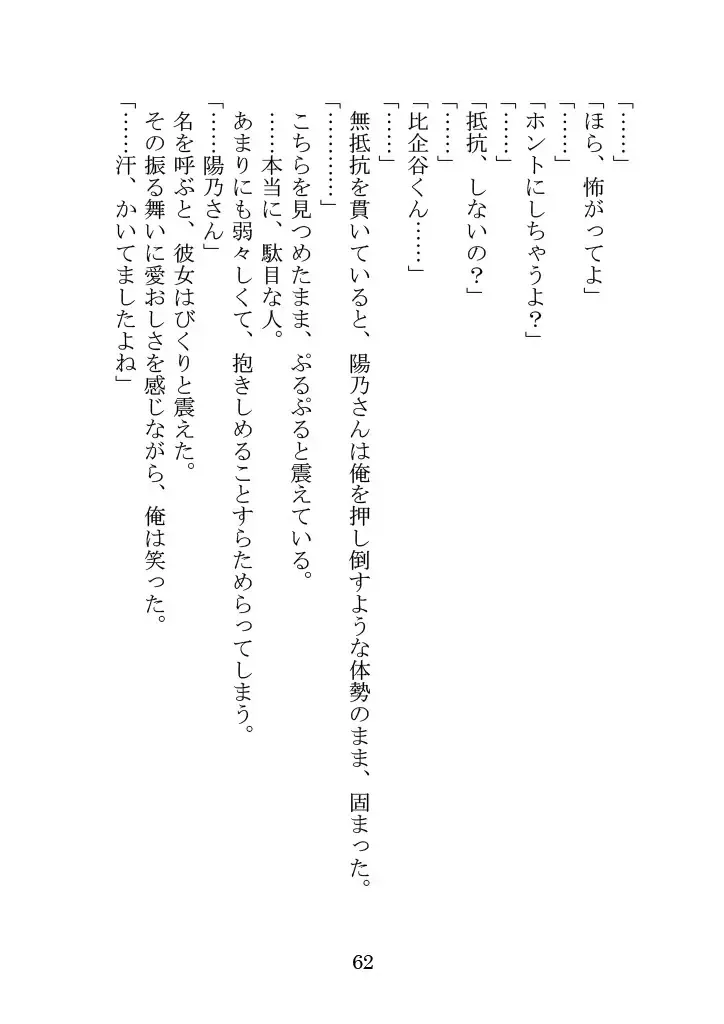 「……」
「ほら、怖がってよ」
「……」
「ホントにしちゃうよ？」
「……」
「抵抗、しないの？」
「……」
「比企谷くん……」
「……」
無抵抗を貫いていると、陽乃さんは俺を押し倒すような体勢のまま、固まった。
「…………」
こちらを見つめたまま、ぷるぷると震えている。
……本当に、駄目な人。
あまりにも弱々しくて、抱きしめることすらためらってしまう。
「……陽乃さん」
名を呼ぶと、彼女はびくりと震えた。
その振る舞いに愛おしさを感じながら、俺は笑った。
「……汗、かいてましたよね」

62